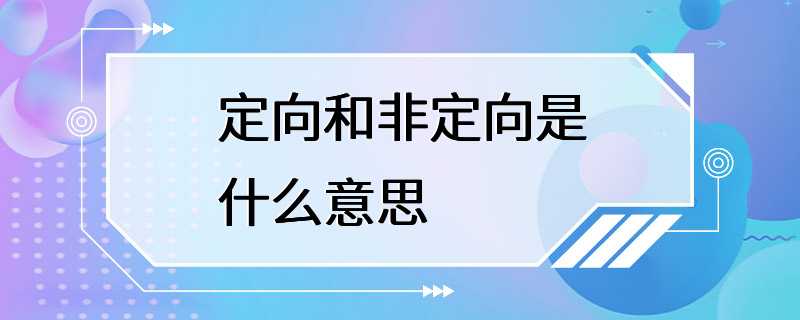 定向和非定向是什么意思